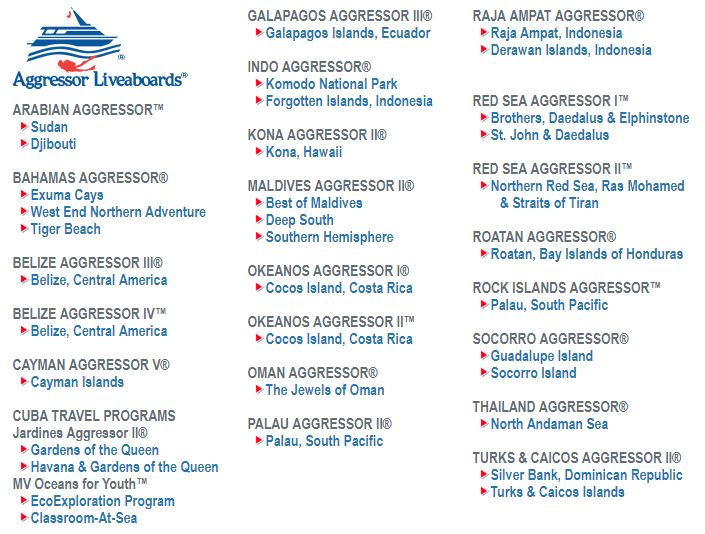 Aggressor Liveaboards®

ARABIAN AGGRESSOR™
Sudan
Djibouti

BAHAMAS AGGRESSOR®
Exuma Cays
West End Northern Adventure
Tiger Beach

BELIZE AGGRESSOR III®
Belize, Central America

BELIZE AGGRESSOR IV™
Belize, Central America

CAYMAN AGGRESSOR V®
Cayman Islands

CUBA TRAVEL PROGRAMS
Jardines Aggressor II®
Gardens of the Queen
Havana & Gardens of the Queen
MV Oceans for Youth™
EcoExploration Program
Classroom-At-Sea

GALAPAGOS AGGRESSOR III®
Galapagos Islands, Ecuador

INDO AGGRESSOR®
Komodo National Park
Forgotten Islands, Indonesia

KONA AGGRESSOR II®
Kona, Hawaii

MALDIVES AGGRESSOR II®
Best of Maldives
Deep South
Southern Hemisphere

OKEANOS AGGRESSOR I®
Cocos Island, Costa Rica

OKEANOS AGGRESSOR II™
Cocos Island, Costa Rica

OMAN AGGRESSOR®
The Jewels of Oman

PALAU AGGRESSOR II®
Palau, South Pacific

RAJA AMPAT AGGRESSOR®
Raja Ampat, Indonesia
Derawan Islands, Indonesia

RED SEA AGGRESSOR I™
Brothers, Daedalus & Elphinstone
St. John & Daedalus

RED SEA AGGRESSOR II™
Northern Red Sea, Ras Mohamed & Straits of Tiran

ROATAN AGGRESSOR®
Roatan, Bay Islands of Honduras

ROCK ISLANDS AGGRESSOR™
Palau, South Pacific

SOCORRO AGGRESSOR®
Guadalupe Island
Socorro Island

THAILAND AGGRESSOR®
North Andaman Sea

TURKS & CAICOS AGGRESSOR II®
Silver Bank, Dominican Republic
Turks & Caicos Islands